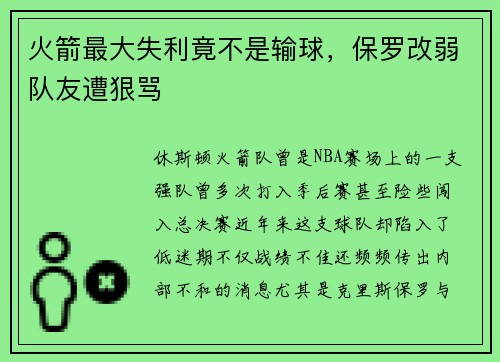 火箭最大失利竟不是输球，保罗改弱队友遭狠骂

休斯顿火箭队曾是NBA赛场上的一支强队曾多次打入季后赛甚至险些闯入总决赛近年来这支球队却陷入了低迷期不仅战绩不佳还频频传出内部不和的消息尤其是克里斯保罗与